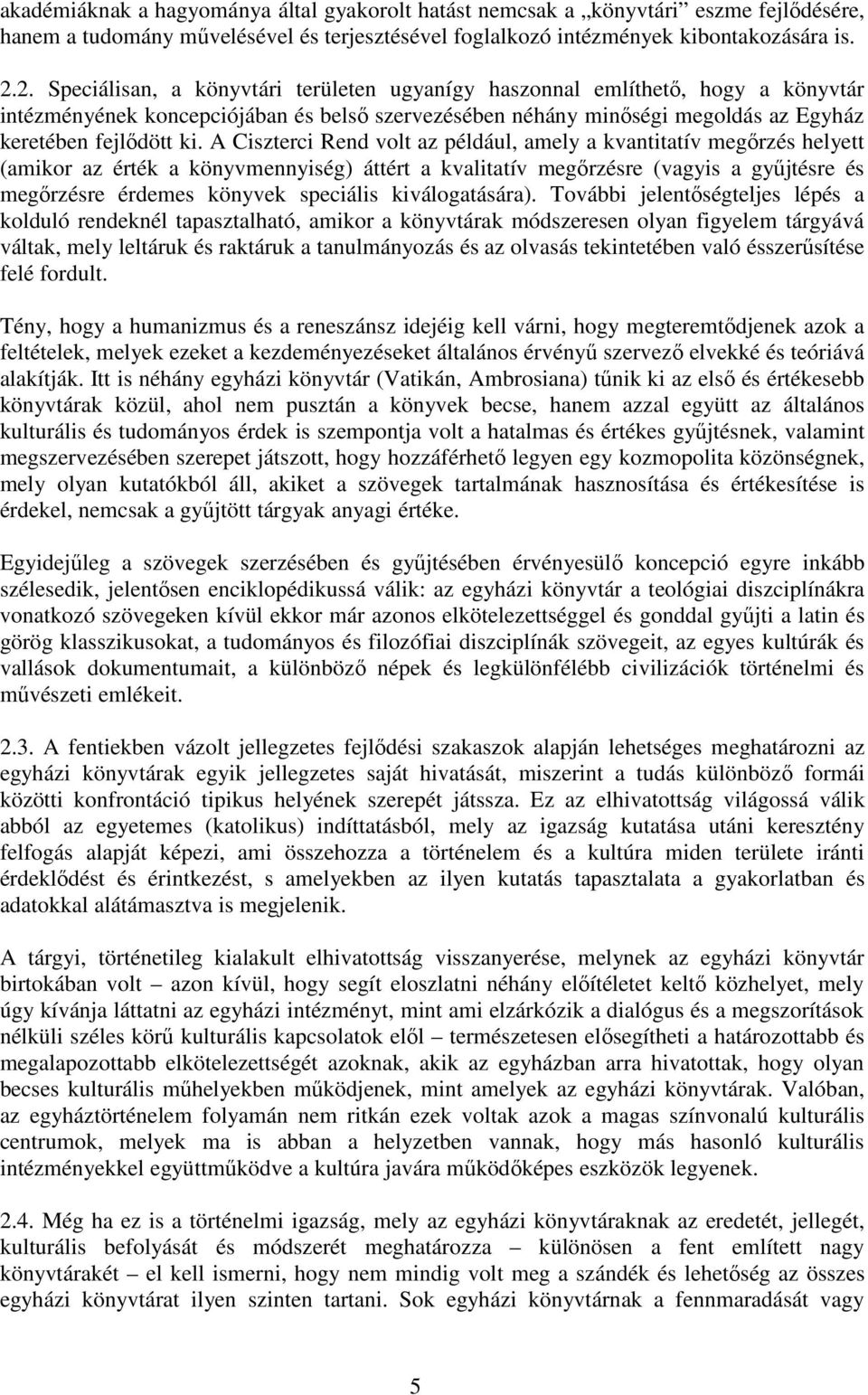 akadémiáknak a hagyománya által gyakorolt hatást nemcsak a „könyvtári” eszme fejlődésére, hanem a tudomány művelésével és terjesztésével foglalkozó intézmények kibontakozására is.

2.2. Speciálisan, a könyvtári területen ugyanígy haszonnal említhető, hogy a könyvtár intézményének koncepciójában és belső szervezésében néhány minőségi megoldás az Egyház keretében fejlődött ki. A Ciszterci Rend volt az például, amely a kvantitatív megőrzés helyett (amikor az érték a könyvmennyiség) áttért a kvalitatív megőrzésre (vagyis a gyűjtésre és megőrzésre érdemes könyvek speciális kiválogatására). További jelentőségteljes lépés a kolduló rendeknél tapasztalható, amikor a könyvtárak módszeresen olyan figyelem tárgyává váltak, mely leltáruk és raktáruk a tanulmányozás és az olvasás tekintetében való ésszerűsítése felé fordult.

Tény, hogy a humanizmus és a reneszánsz idejéig kell várni, hogy megteremtődjenek azok a feltételek, melyek ezeket a kezdeményezéseket általános érvényű szervező elvekké és teóriává alakítják. Itt is néhány egyházi könyvtár (Vatikán, Ambrosiana) tűnik ki az első és értékesebb könyvtárak közül, ahol nem pusztán a könyvek becse, hanem azzal együtt az általános kulturális és tudományos érdek is szempontja volt a hatalmas és értékes gyűjtésnek, valamint megszervezésében szerepet játszott, hogy hozzáférhető legyen egy kozmopolita közönségnek, mely olyan kutatókból áll, akiket a szövegek tartalmának hasznosítása és értékesítése is érdekel, nemcsak a gyűjtött tárgyak anyagi értéke.

Egyidejűleg a szövegek szerzésében és gyűjtésében érvényesülő koncepció egyre inkább szélesedik, jelentősen enciklopédikussá válik: az egyházi könyvtár a teológiai diszciplínákra vonatkozó szövegeken kívül ekkor már azonos elkötelezettséggel és gonddal gyűjti a latin és görög klasszikusokat, a tudományos és filozófiai diszciplínák szövegeit, az egyes kultúrák és vallások dokumentumait, a különböző népek és legkülönfélébb civilizációk történelmi és művészeti emlékeit.

2.3. A fentiekben vázolt jellegzetes fejlődési szakaszok alapján lehetséges meghatározni az egyházi könyvtárak egyik jellegzetes saját hivatását, miszerint a tudás különböző formái közötti konfrontáció tipikus helyének szerepét játssza. Ez az elhivatottság világossá válik abból az egyetemes (katolikus) indíttatásból, mely az igazság kutatása utáni keresztény felfogás alapját képezi, ami összehozza a történelem és a kultúra miden területe iránti érdeklődést és érintkezést, s amelyekben az ilyen kutatás tapasztalata a gyakorlatban és adatokkal alátámasztva is megjelenik.

A tárgyi, történetileg kialakult elhivatottság visszanyerése, melynek az egyházi könyvtár birtokában volt – azon kívül, hogy segít eloszlatni néhány előítéletet keltő közhelyet, mely úgy kívánja láttatni az egyházi intézményt, mint ami elzárkózik a dialógus és a megszorítások nélküli széles körű kulturális kapcsolatok elől – természetesen elősegítheti a határozottabb és megalapozottabb elkötelezettségét azoknak, akik az egyházban arra hivatottak, hogy olyan becses kulturális műhelyekben működjenek, mint amelyek az egyházi könyvtárak. Valóban, az egyháztörténelem folyamán nem ritkán ezek voltak azok a magas színvonalú kulturális centrumok, melyek ma is abban a helyzetben vannak, hogy más hasonló kulturális intézményekkel együttműködve a kultúra javára működőképes eszközök legyenek.

2.4. Még ha ez is a történelmi igazság, mely az egyházi könyvtáraknak az eredetét, jellegét, kulturális befolyását és módszerét meghatározza – különösen a fent említett nagy könyvtárakét – el kell ismerni, hogy nem mindig volt meg a szándék és lehetőség az összes egyházi könyvtárat ilyen szinten tartani. Sok egyházi könyvtárnak a fennmaradását vagy

5